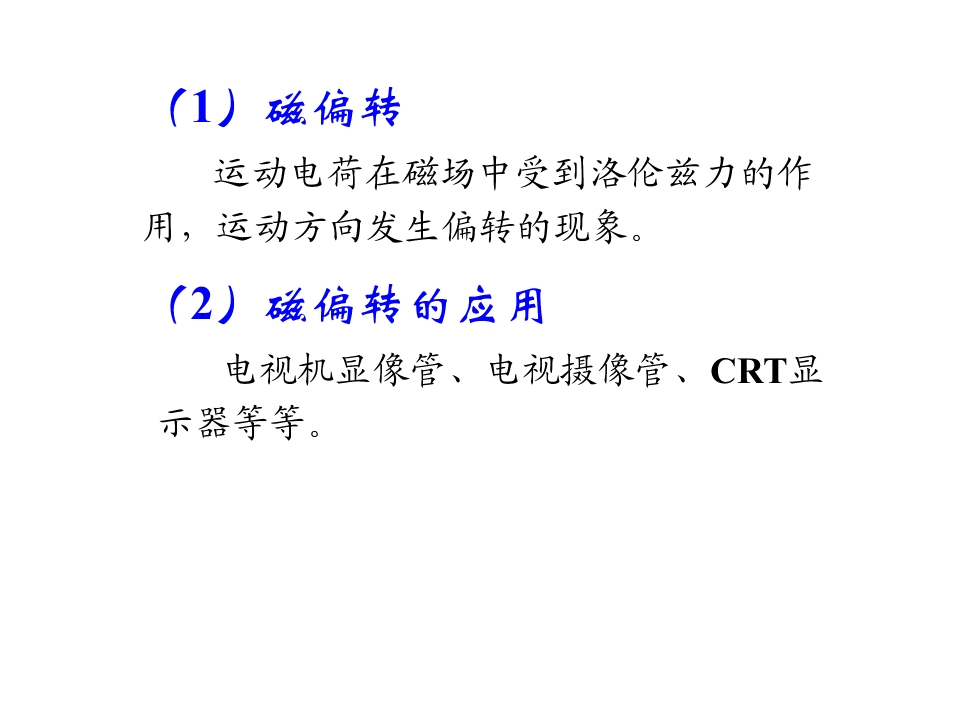 （1）磁偏转

运动电荷在磁场中受到洛伦兹力的作用，运动方向发生偏转的现象。

（2）磁偏转的应用

电视机显像管、电视摄像管、CRT显示器等等。